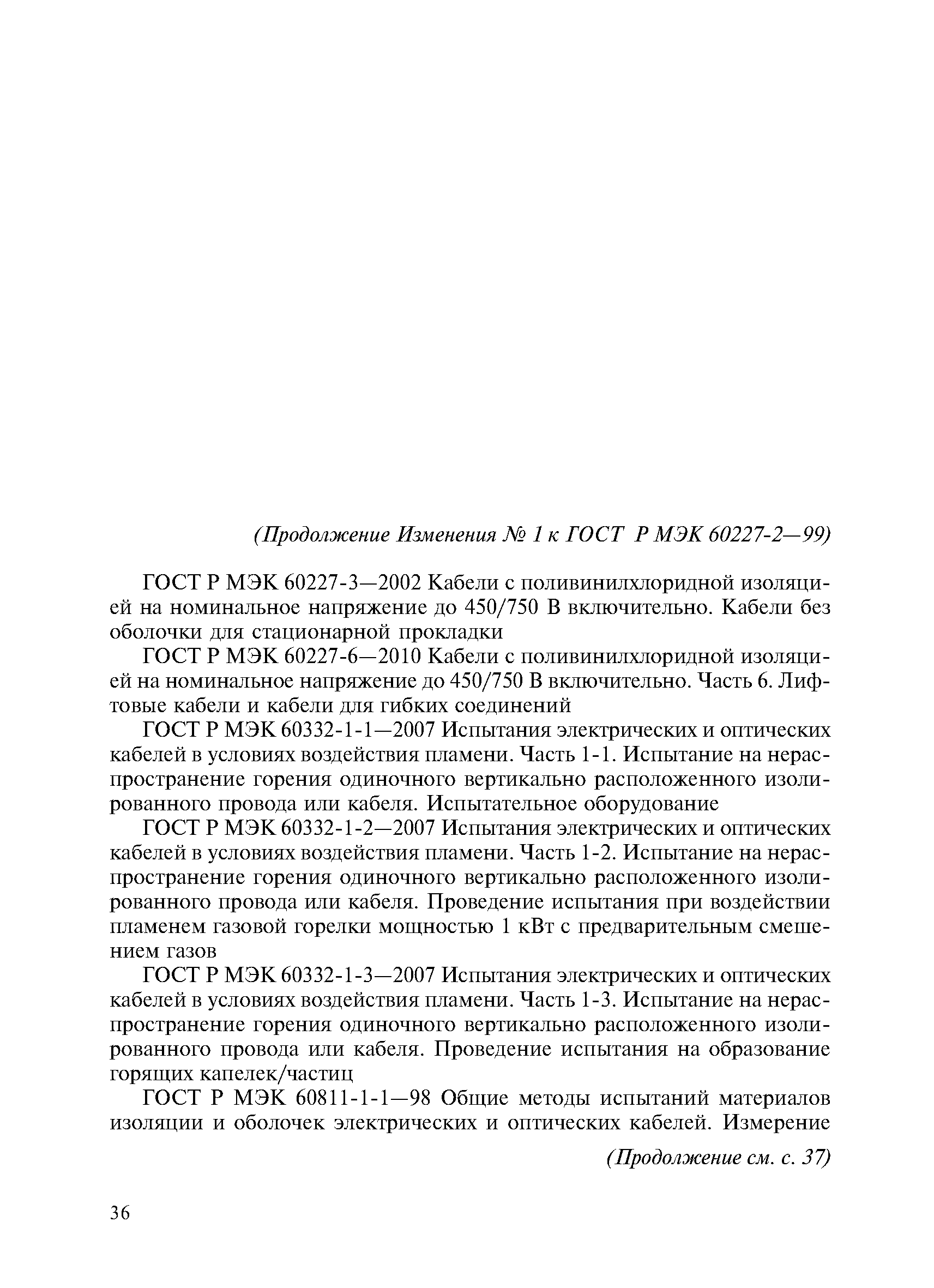 (Продолжение Изменения № 1 к ГОСТ Р МЭК 60227-2—99)

ГОСТ Р МЭК 60227-3—2002 Кабели с поливинилхлоридной изоляцией на номинальное напряжение до 450/750 В включительно. Кабели без оболочки для стационарной прокладки

ГОСТ Р МЭК 60227-6—2010 Кабели с поливинилхлоридной изоляцией на номинальное напряжение до 450/750 В включительно. Часть 6. Лифтовые кабели и кабели для гибких соединений

ГОСТ Р МЭК 60332-1-1—2007 Испытания электрических и оптических кабелей в условиях воздействия пламени. Часть 1-1. Испытание на нераспространение горения одиночного вертикально расположенного изолированного провода или кабеля. Испытательное оборудование

ГОСТ Р МЭК 60332-1-2—2007 Испытания электрических и оптических кабелей в условиях воздействия пламени. Часть 1-2. Испытание на нераспространение горения одиночного вертикально расположенного изолированного провода или кабеля. Проведение испытания при воздействии пламенем газовой горелки мощностью 1 кВт с предварительным смешением газов

ГОСТ Р МЭК 60332-1-3—2007 Испытания электрических и оптических кабелей в условиях воздействия пламени. Часть 1-3. Испытание на нераспространение горения одиночного вертикально расположенного изолированного провода или кабеля. Проведение испытания на образование горящих капелек/частиц

ГОСТ Р МЭК 60811-1-1—98 Общие методы испытаний материалов изоляции и оболочек электрических и оптических кабелей. Измерение

(Продолжение см. с. 37)

36